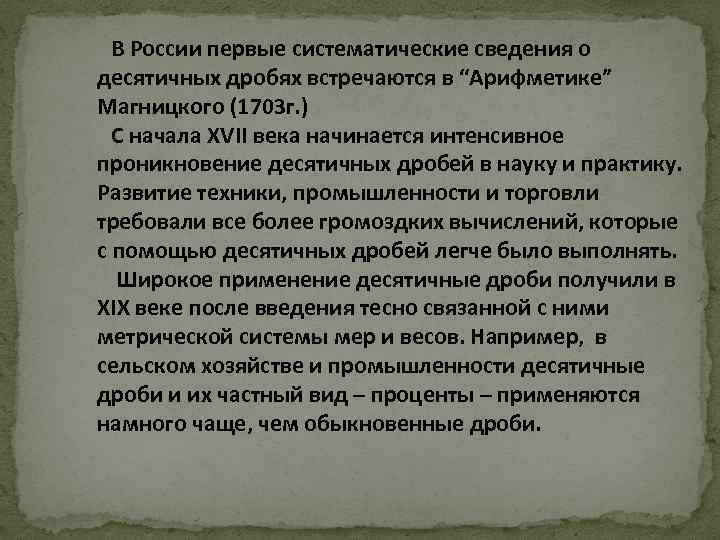 В России первые систематические сведения о десятичных дробях встречаются в "Арифметике" Магницкого (1703г.)

С начала XVII века начинается интенсивное проникновение десятичных дробей в науку и практику. Развитие техники, промышленности и торговли требовали все более громоздких вычислений, которые с помощью десятичных дробей легче было выполнять.

Широкое применение десятичные дроби получили в XIX веке после введения тесно связанной с ними метрической системы мер и весов. Например, в сельском хозяйстве и промышленности десятичные дроби и их частный вид – проценты – применяются намного чаще, чем обыкновенные дроби.